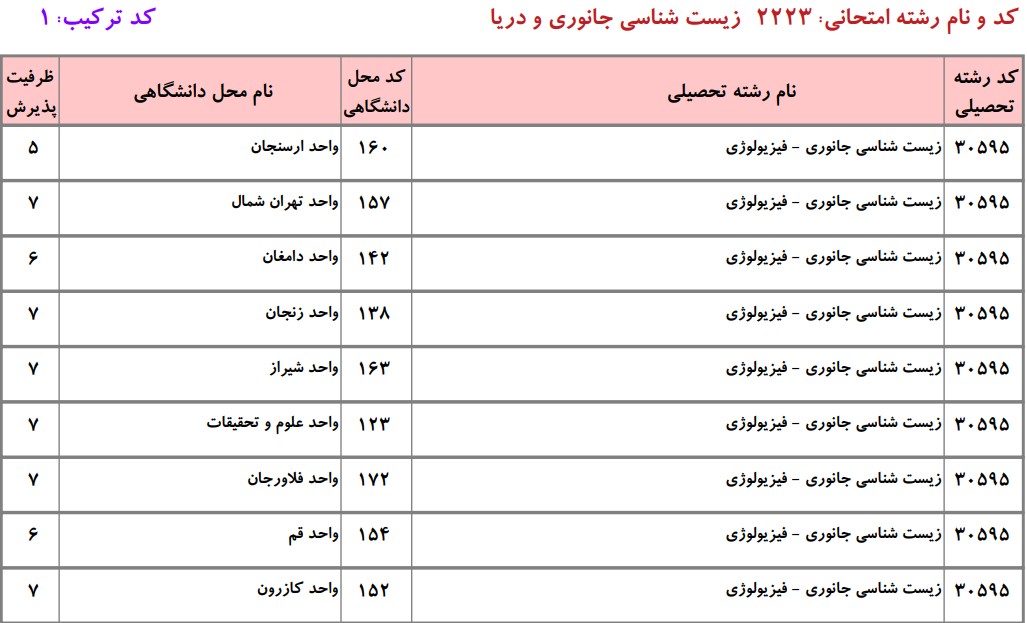 کد و نام رشته امتحانی: ۲۲۲۳ زیست شناسی جانوری و دریا

کد ترکیب: ۱

| کد رشته تحصیلی | نام رشته تحصیلی | کد محل دانشگاهی | نام محل دانشگاهی | ظرفیت پذیرش |
|---|---|---|---|---|
| ۳۰۵۹۵ | زیست شناسی جانوری - فیزیولوژی | ۱۶۰ | واحد ارسنجان | ۵ |
| ۳۰۵۹۵ | زیست شناسی جانوری - فیزیولوژی | ۱۵۷ | واحد تهران شمال | ۷ |
| ۳۰۵۹۵ | زیست شناسی جانوری - فیزیولوژی | ۱۴۲ | واحد دامغان | ۶ |
| ۳۰۵۹۵ | زیست شناسی جانوری - فیزیولوژی | ۱۳۸ | واحد زنجان | ۷ |
| ۳۰۵۹۵ | زیست شناسی جانوری - فیزیولوژی | ۱۶۳ | واحد شیراز | ۷ |
| ۳۰۵۹۵ | زیست شناسی جانوری - فیزیولوژی | ۱۲۳ | واحد علوم و تحقیقات | ۷ |
| ۳۰۵۹۵ | زیست شناسی جانوری - فیزیولوژی | ۱۷۲ | واحد فلاورجان | ۷ |
| ۳۰۵۹۵ | زیست شناسی جانوری - فیزیولوژی | ۱۵۴ | واحد قم | ۶ |
| ۳۰۵۹۵ | زیست شناسی جانوری - فیزیولوژی | ۱۵۲ | واحد کازرون | ۷ |